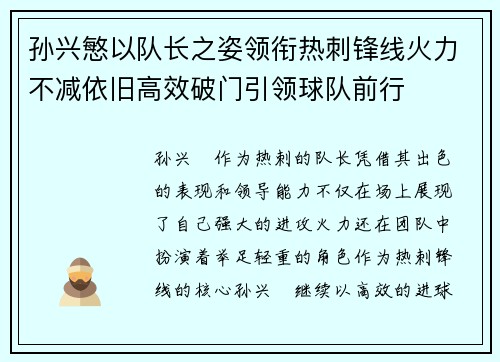 孙兴慜以队长之姿领衔热刺锋线火力不减依旧高效破门引领球队前行

孙兴　作为热刺的队长凭借其出色的表现和领导能力不仅在场上展现了自己强大的进攻火力还在团队中扮演着举足轻重的角色作为热刺锋线的核心孙兴　继续以高效的进球